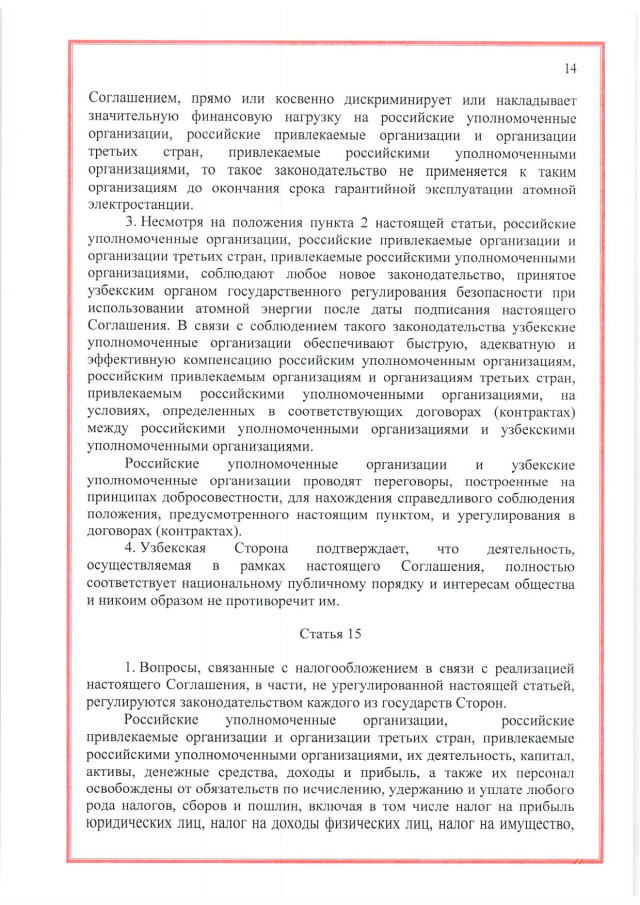 14

Соглашением, прямо или косвенно дискриминирует или накладывает значительную финансовую нагрузку на российские уполномоченные организации, российские привлекаемые организации и организации третьих стран, привлекаемые российскими уполномоченными организациями, то такое законодательство не применяется к таким организациям до окончания срока гарантийной эксплуатации атомной электростанции.

3. Несмотря на положения пункта 2 настоящей статьи, российские уполномоченные организации, российские привлекаемые организации и организации третьих стран, привлекаемые российскими уполномоченными организациями, соблюдают любое новое законодательство, принятое узбекским органом государственного регулирования безопасности при использовании атомной энергии после даты подписания настоящего Соглашения. В связи с соблюдением такого законодательства узбекские уполномоченные организации обеспечивают быструю, адекватную и эффективную компенсацию российским уполномоченным организациям, российским привлекаемым организациям и организациям третьих стран, привлекаемым российскими уполномоченными организациями, на условиях, определенных в соответствующих договорах (контрактах) между российскими уполномоченными организациями и узбекскими уполномоченными организациями.

Российские уполномоченные организации и узбекские уполномоченные организации проводят переговоры, построенные на принципах добросовестности, для нахождения справедливого соблюдения положения, предусмотренного настоящим пунктом, и урегулирования в договорах (контрактах).

4. Узбекская Сторона подтверждает, что деятельность, осуществляемая в рамках настоящего Соглашения, полностью соответствует национальному публичному порядку и интересам общества и никоим образом не противоречит им.

Статья 15

1. Вопросы, связанные с налогообложением в связи с реализацией настоящего Соглашения, в части, не урегулированной настоящей статьей, регулируются законодательством каждого из государств Сторон.

Российские уполномоченные организации, российские привлекаемые организации и организации третьих стран, привлекаемые российскими уполномоченными организациями, их деятельность, капитал, активы, денежные средства, доходы и прибыль, а также их персонал освобождены от обязательств по исчислению, удержанию и уплате любого рода налогов, сборов и пошлин, включая в том числе налог на прибыль юридических лиц, налог на доходы физических лиц, налог на имущество,